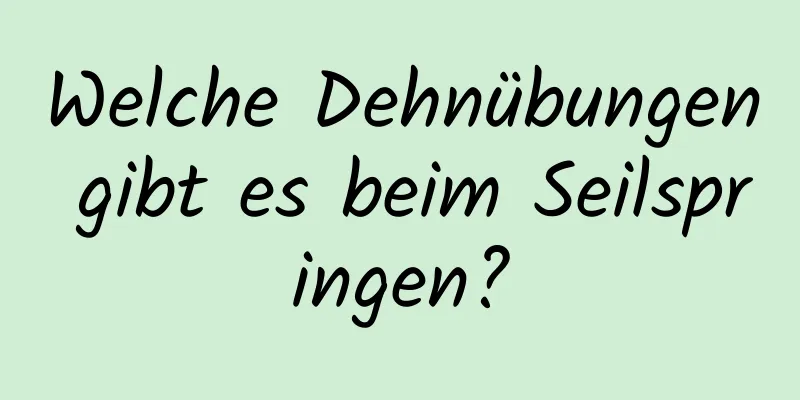 Welche Dehnübungen gibt es beim Seilspringen?